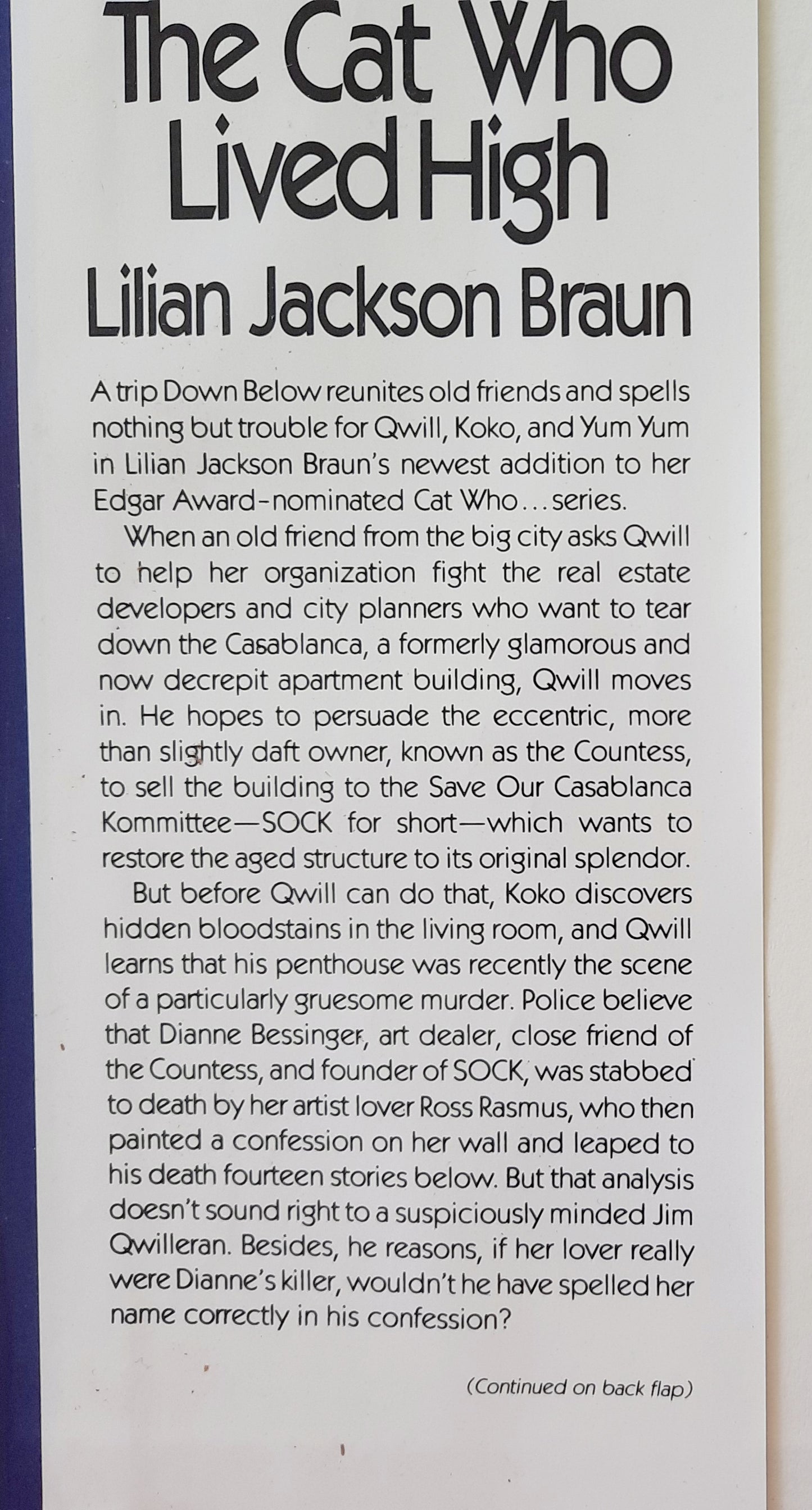 The Cat Who Lived High
Lilian Jackson Braun

A trip Down Below reunites old friends and spells nothing but trouble for Qwill, Koko, and Yum Yum in Lilian Jackson Braun's newest addition to her Edgar Award-nominated Cat Who... series.

When an old friend from the big city asks Qwill to help her organization fight the real estate developers and city planners who want to tear down the Casablanca, a formerly glamorous and now decrepit apartment building, Qwill moves in. He hopes to persuade the eccentric, more than slightly daft owner, known as the Countess, to sell the building to the Save Our Casablanca Kommittee—SOCK for short—which wants to restore the aged structure to its original splendor.

But before Qwill can do that, Koko discovers hidden bloodstains in the living room, and Qwill learns that his penthouse was recently the scene of a particularly gruesome murder. Police believe that Dianne Bessinger, art dealer, close friend of the Countess, and founder of SOCK, was stabbed to death by her artist lover Ross Rasmus, who then painted a confession on her wall and leaped to his death fourteen stories below. But that analysis doesn't sound right to a suspiciously minded Jim Qwilleran. Besides, he reasons, if her lover really were Dianne's killer, wouldn't he have spelled her name correctly in his confession?

(Continued on back flap)